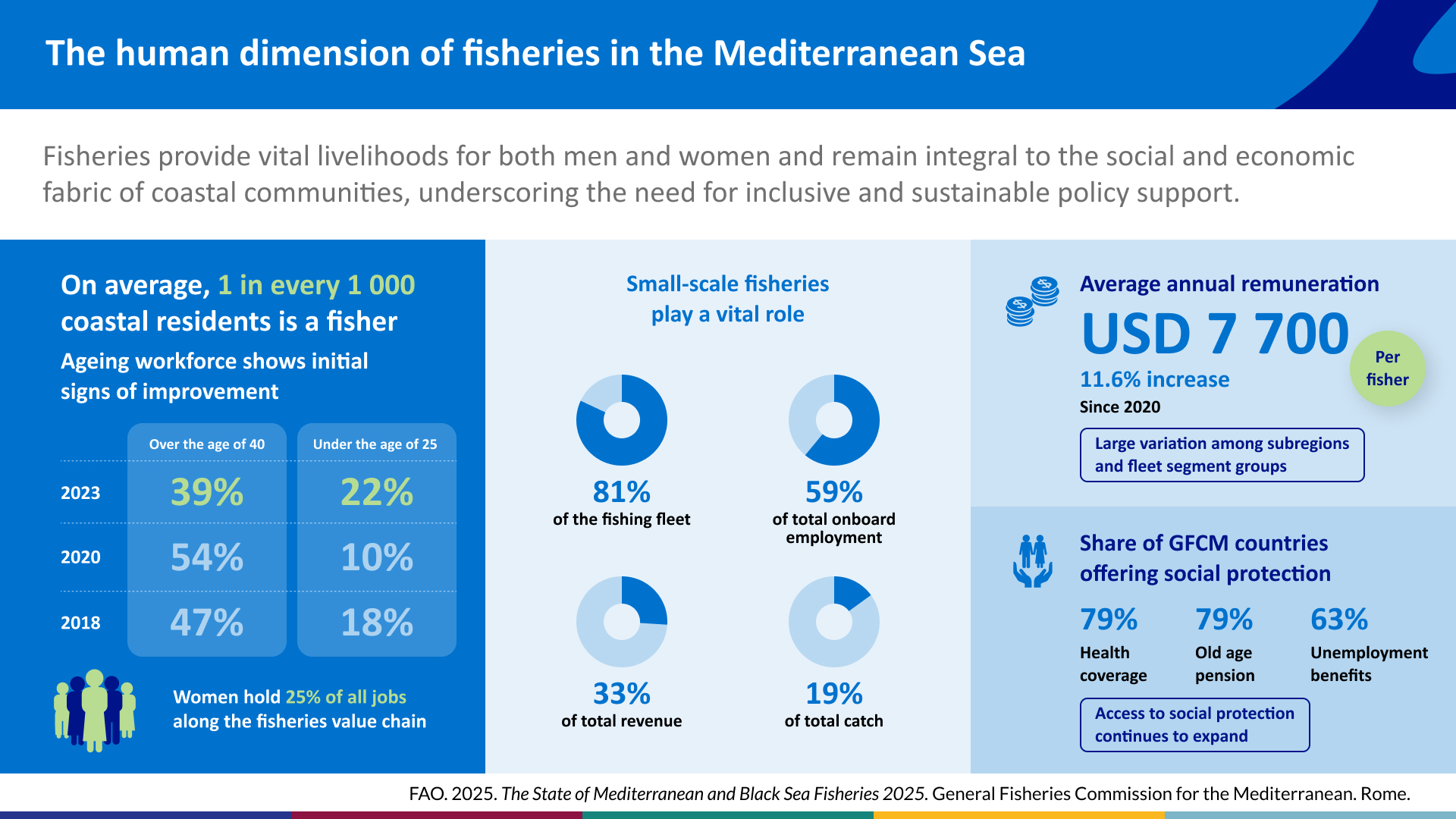 The human dimension of fisheries in the Mediterranean Sea

Fisheries provide vital livelihoods for both men and women and remain integral to the social and economic fabric of coastal communities, underscoring the need for inclusive and sustainable policy support.

On average, 1 in every 1 000 coastal residents is a fisher

Ageing workforce shows initial signs of improvement

| | Over the age of 40 | Under the age of 25 |
|---|---|---|
| 2023 | 39% | 22% |
| 2020 | 54% | 10% |
| 2018 | 47% | 18% |

Women hold 25% of all jobs along the fisheries value chain

Small-scale fisheries play a vital role

81%
of the fishing fleet

59%
of total onboard employment

33%
of total revenue

19%
of total catch

Average annual remuneration

USD 7 700

Per fisher

11.6% increase

Since 2020

Large variation among subregions and fleet segment groups

Share of GFCM countries offering social protection

79%
Health coverage

79%
Old age pension

63%
Unemployment benefits

Access to social protection continues to expand

FAO. 2025. The State of Mediterranean and Black Sea Fisheries 2025. General Fisheries Commission for the Mediterranean. Rome.